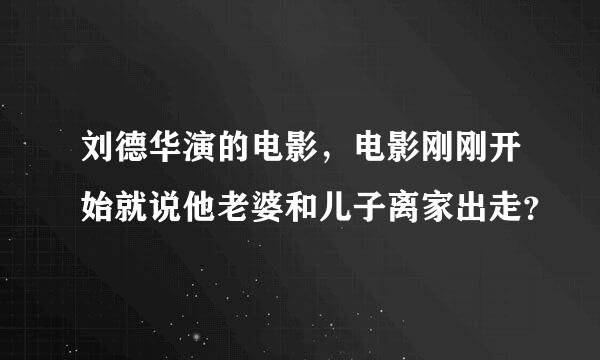 刘德华演的电影，电影刚刚开始就说他老婆和儿子离家出走?